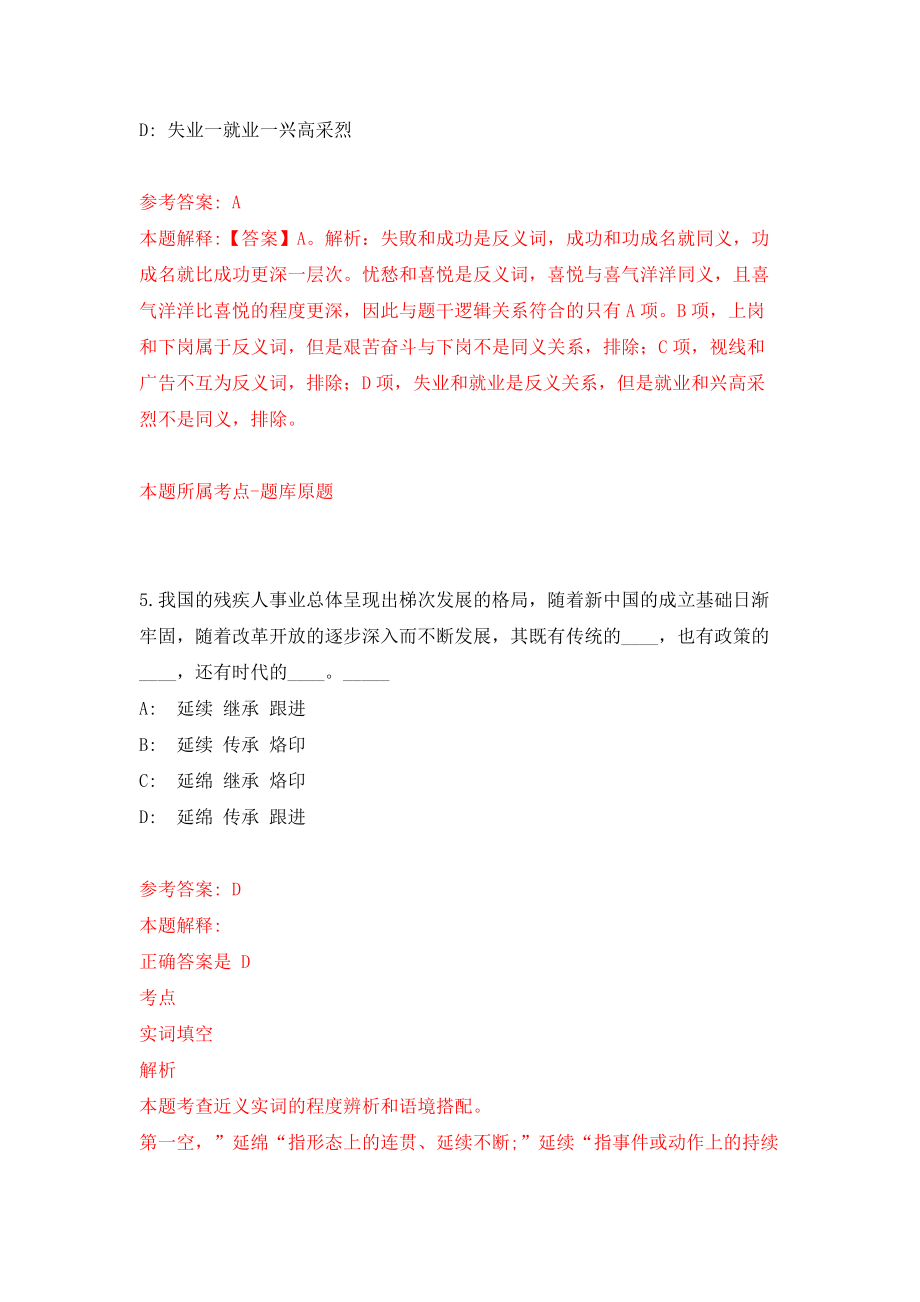 D: 失业一就业一兴高采烈

参考答案: A
本题解释:【答案】A。解析：失败和成功是反义词，成功和功成名就同义，功成名就比成功更深一层次。忧愁和喜悦是反义词，喜悦与喜气洋洋同义，且喜气洋洋比喜悦的程度更深，因此与题干逻辑关系符合的只有A项。B项，上岗和下岗属于反义词，但是艰苦奋斗与下岗不是同义关系，排除；C项，视线和广告不互为反义词，排除；D项，失业和就业是反义关系，但是就业和兴高采烈不是同义，排除。

本题所属考点-题库原题

5.我国的残疾人事业总体呈现出梯次发展的格局，随着新中国的成立基础日渐牢固，随着改革开放的逐步深入而不断发展，其既有传统的____，也有政策的____，还有时代的____。_____
A: 延续 继承 跟进
B: 延续 传承 烙印
C: 延绵 继承 烙印
D: 延绵 传承 跟进

参考答案: D
本题解释:
正确答案是 D
考点
实词填空
解析
本题考查近义实词的程度辨析和语境搭配。
第一空，”延绵“指形态上的连贯、延续不断;”延续“指事件或动作上的持续